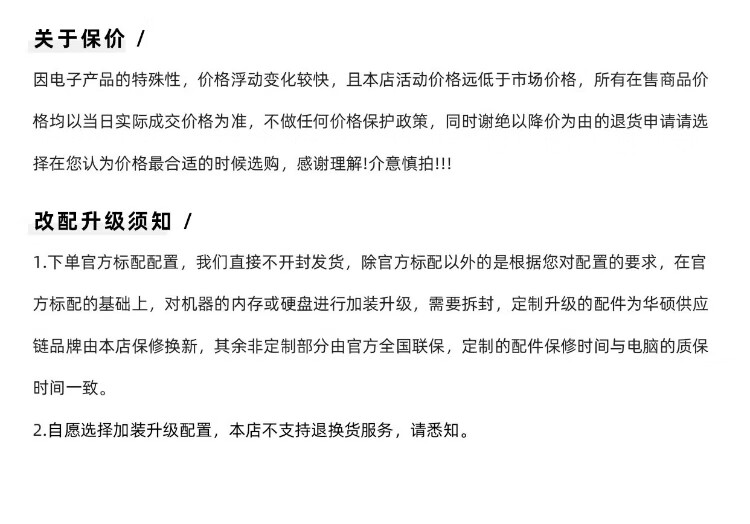 关于保价 /

因电子产品的特殊性，价格浮动变化较快，且本店活动价格远低于市场价格，所有在售商品价格均以当日实际成交价格为准，不做任何价格保护政策，同时谢绝以降价为由的退货申请请选择在您认为价格最合适的时候选购，感谢理解!介意慎拍!!!

改配升级须知 /

1.下单官方标配配置，我们直接不开封发货，除官方标配以外的是根据您对配置的要求，在官方标配的基础上，对机器的内存或硬盘进行加装升级，需要拆封，定制升级的配件为华硕供应链品牌由本店保修换新，其余非定制部分由官方全国联保，定制的配件保修时间与电脑的质保时间一致。

2.自愿选择加装升级配置，本店不支持退换货服务，请悉知。